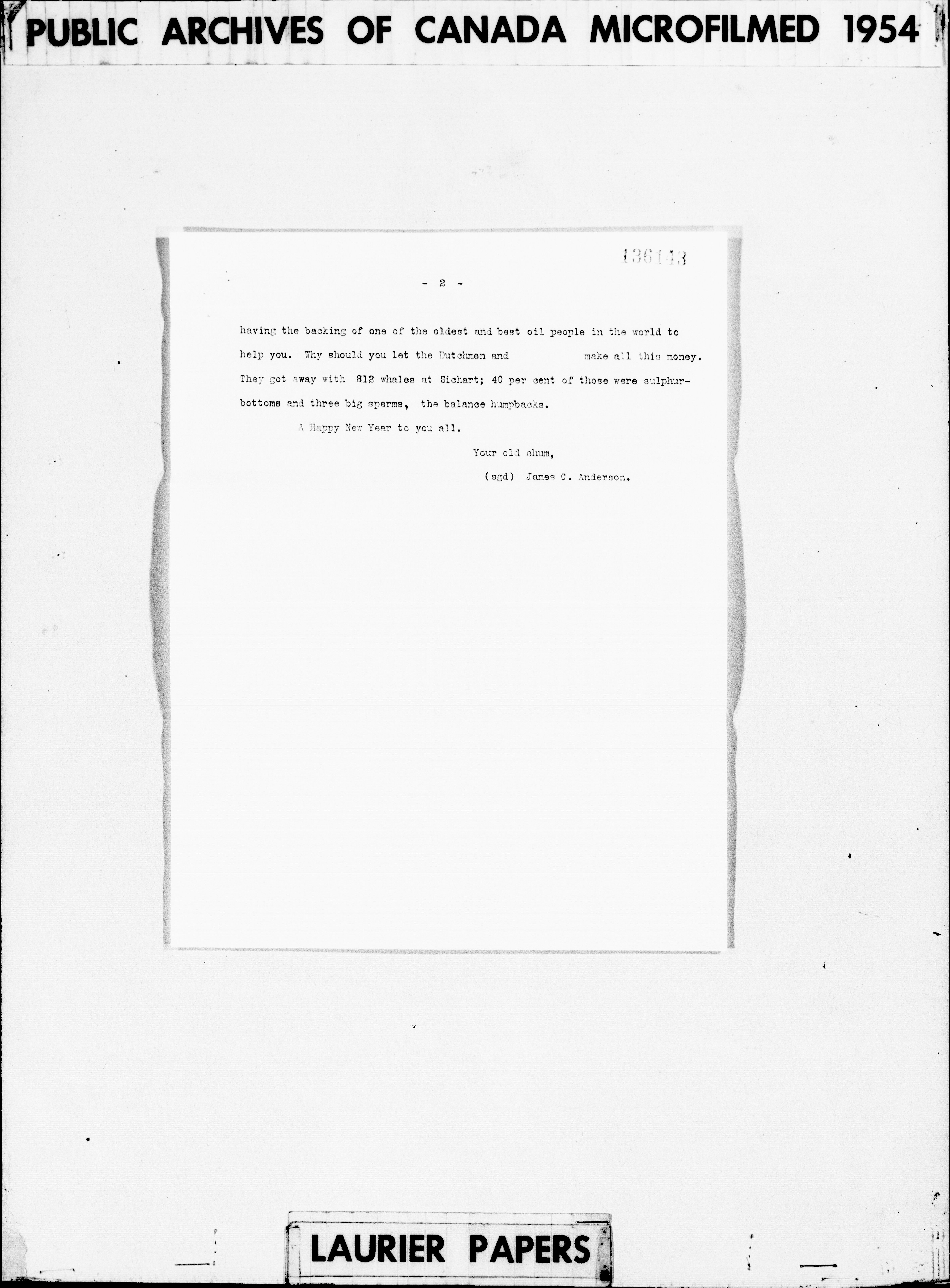 PUBLIC ARCHIVES OF CANADA MICROFILMED 1954

136143

- 2 -

having the backing of one of the oldest and best oil people in the world to help you. Why should you let the Dutchmen and make all this money. They got away with 812 whales at Sichart; 40 per cent of those were sulphur-bottoms and three big sperms, the balance humpbacks.

A Happy New Year to you all.

Your old chum,

(sgd) James C. Anderson.

LAURIER PAPERS